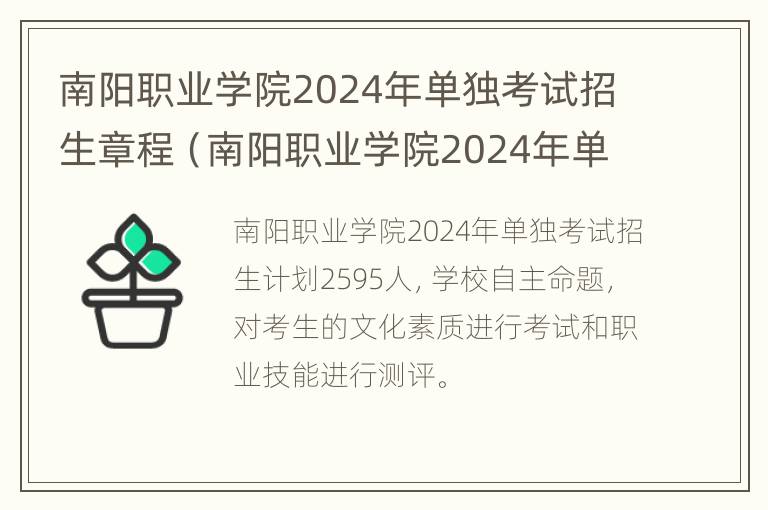 南阳职业学院2024年单独考试招生章程（南阳职业学院2024年单

南阳职业学院2024年单独考试招生计划2595人，学校自主命题，对考生的文化素质进行考试和职业技能进行测评。